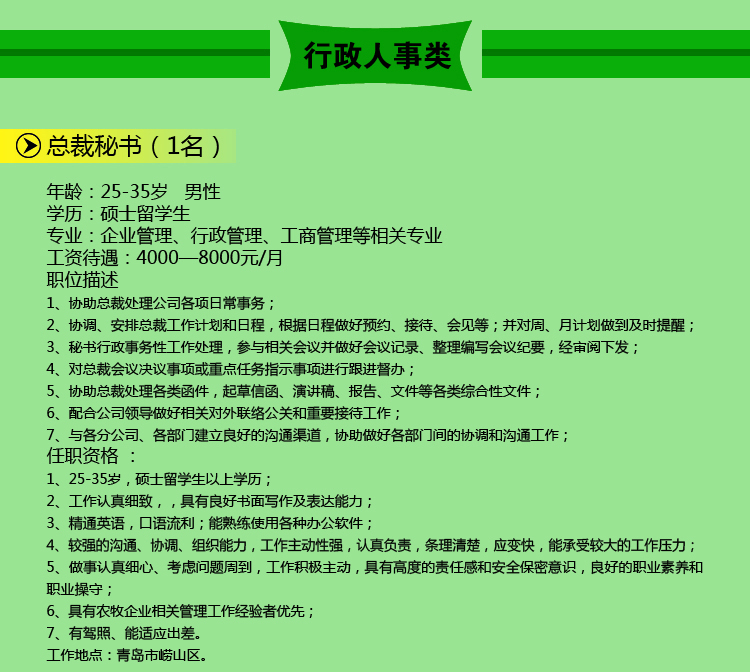 行政人事类

总裁秘书（1名）

年龄：25-35岁　男性
学历：硕士留学生
专业：企业管理、行政管理、工商管理等相关专业
工资待遇：4000—8000元/月
职位描述
1、协助总裁处理公司各项日常事务；
2、协调、安排总裁工作计划和日程，根据日程做好预约、接待、会见等；并对周、月计划做到及时提醒；
3、秘书行政事务性工作处理，参与相关会议并做好会议记录、整理编写会议纪要，经审阅下发；
4、对总裁会议决议事项或重点任务指示事项进行跟进督办；
5、协助总裁处理各类函件，起草信函、演讲稿、报告、文件等各类综合性文件；
6、配合公司领导做好相关对外联络公关和重要接待工作；
7、与各分公司、各部门建立良好的沟通渠道，协助做好各部门间的协调和沟通工作；
任职资格 ：
1、25-35岁，硕士留学生以上学历；
2、工作认真细致，，具有良好书面写作及表达能力；
3、精通英语，口语流利；能熟练使用各种办公软件；
4、较强的沟通、协调、组织能力，工作主动性强，认真负责，条理清楚，应变快，能承受较大的工作压力；
5、做事认真细心、考虑问题周到，工作积极主动，具有高度的责任感和安全保密意识，良好的职业素养和职业操守；
6、具有农牧企业相关管理工作经验者优先；
7、有驾照、能适应出差。
工作地点：青岛市崂山区。